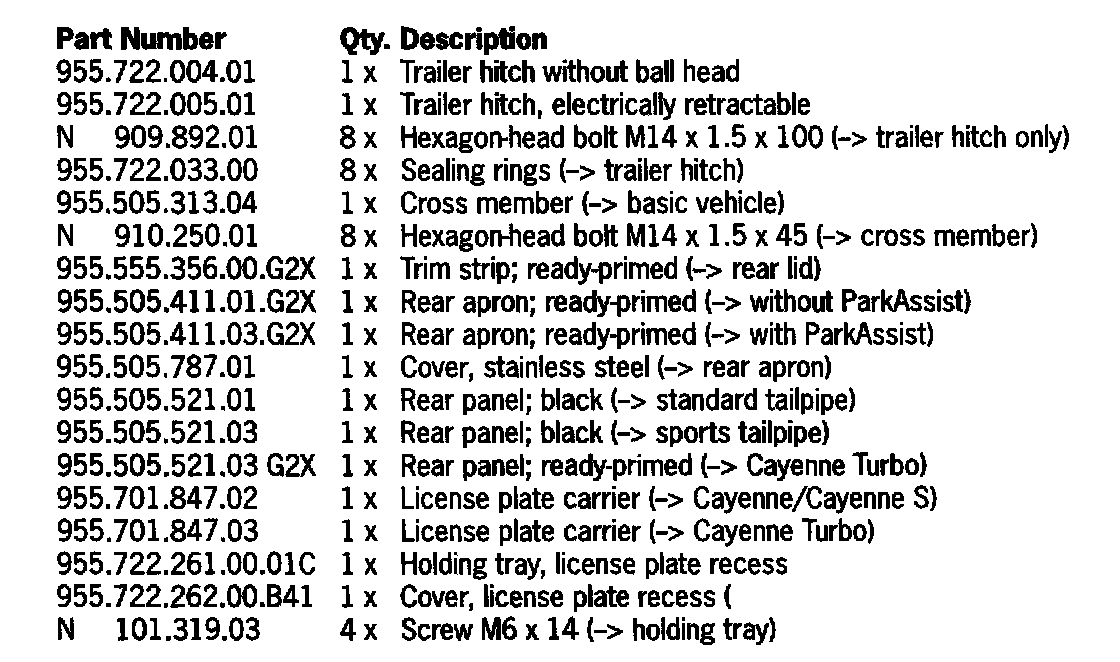 | Part Number | Qty. | Description |
|---|---|---|
| 955.722.004.01 | 1 x | Trailer hitch without ball head |
| 955.722.005.01 | 1 x | Trailer hitch, electrically retractable |
| N 909.892.01 | 8 x | Hexagon-head bolt M14 x 1.5 x 100 (–> trailer hitch only) |
| 955.722.033.00 | 8 x | Sealing rings (–> trailer hitch) |
| 955.505.313.04 | 1 x | Cross member (–> basic vehicle) |
| N 910.250.01 | 8 x | Hexagon-head bolt M14 x 1.5 x 45 (–> cross member) |
| 955.555.356.00.G2X | 1 x | Trim strip; ready-primed (–> rear lid) |
| 955.505.411.01.G2X | 1 x | Rear apron; ready-primed (–> without ParkAssist) |
| 955.505.411.03.G2X | 1 x | Rear apron; ready-primed (–> with ParkAssist) |
| 955.505.787.01 | 1 x | Cover, stainless steel (–> rear apron) |
| 955.505.521.01 | 1 x | Rear panel; black (–> standard tailpipe) |
| 955.505.521.03 | 1 x | Rear panel; black (–> sports tailpipe) |
| 955.505.521.03 G2X | 1 x | Rear panel; ready-primed (–> Cayenne Turbo) |
| 955.701.847.02 | 1 x | License plate carrier (–> Cayenne/Cayenne S) |
| 955.701.847.03 | 1 x | License plate carrier (–> Cayenne Turbo) |
| 955.722.261.00.01C | 1 x | Holding tray, license plate recess |
| 955.722.262.00.B41 | 1 x | Cover, license plate recess ( |
| N 101.319.03 | 4 x | Screw M6 x 14 (–> holding tray) |